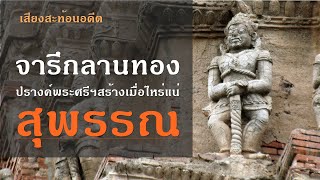 เสียงสะท้อนอดีต

จารึกลานทอง

ปรางค์พระศรีฯสร้างเมื่อไหร่แน่

สุพรรณ